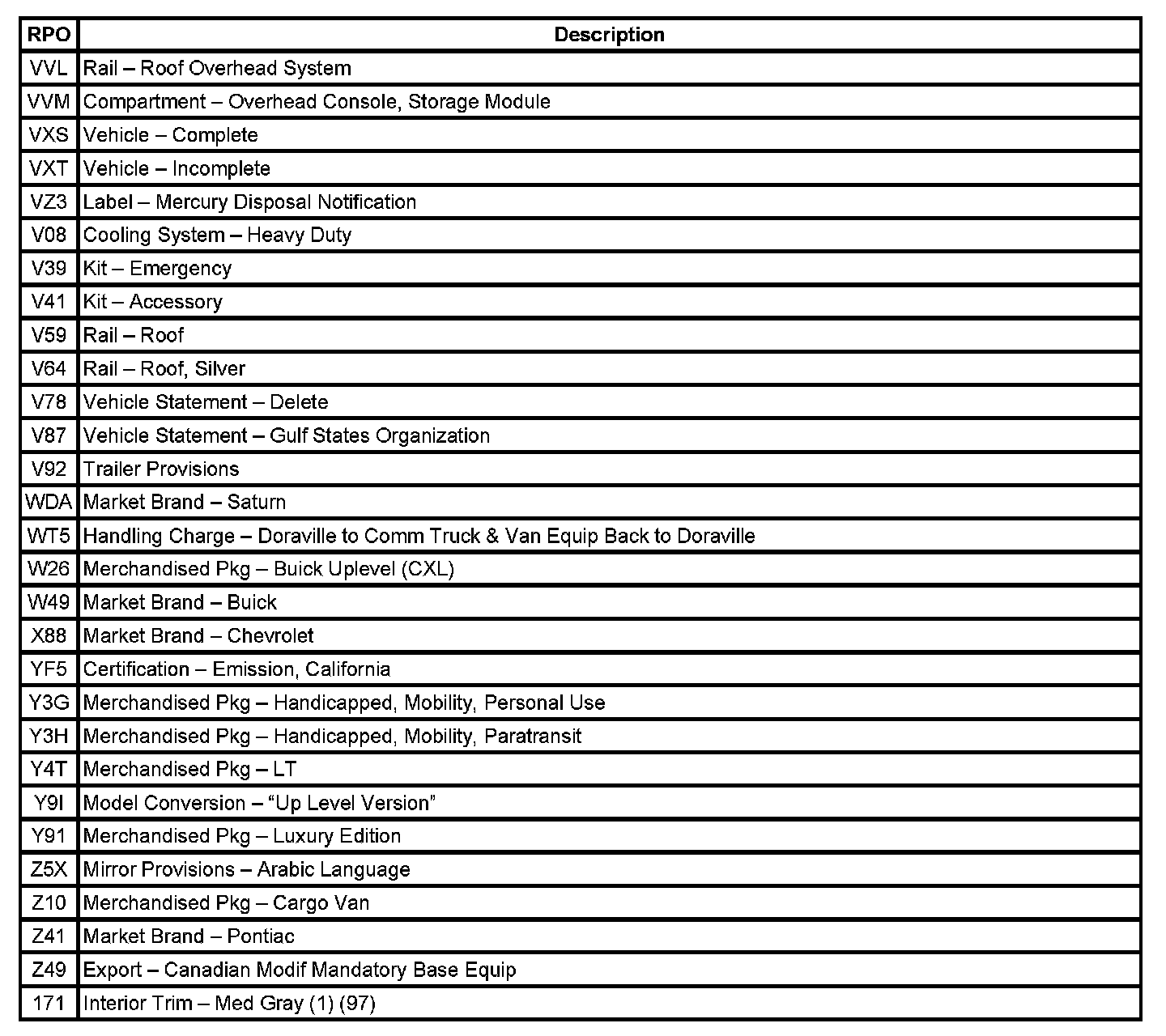 | RPO | Description |
|---|---|
| VVL | Rail – Roof Overhead System |
| VVM | Compartment – Overhead Console, Storage Module |
| VXS | Vehicle – Complete |
| VXT | Vehicle – Incomplete |
| VZ3 | Label – Mercury Disposal Notification |
| V08 | Cooling System – Heavy Duty |
| V39 | Kit – Emergency |
| V41 | Kit – Accessory |
| V59 | Rail – Roof |
| V64 | Rail – Roof, Silver |
| V78 | Vehicle Statement – Delete |
| V87 | Vehicle Statement – Gulf States Organization |
| V92 | Trailer Provisions |
| WDA | Market Brand – Saturn |
| WT5 | Handling Charge – Doraville to Comm Truck & Van Equip Back to Doraville |
| W26 | Merchandised Pkg – Buick Uplevel (CXL) |
| W49 | Market Brand – Buick |
| X88 | Market Brand – Chevrolet |
| YF5 | Certification – Emission, California |
| Y3G | Merchandised Pkg – Handicapped, Mobility, Personal Use |
| Y3H | Merchandised Pkg – Handicapped, Mobility, Paratransit |
| Y4T | Merchandised Pkg – LT |
| Y9I | Model Conversion – “Up Level Version” |
| Y91 | Merchandised Pkg – Luxury Edition |
| Z5X | Mirror Provisions – Arabic Language |
| Z10 | Merchandised Pkg – Cargo Van |
| Z41 | Market Brand – Pontiac |
| Z49 | Export – Canadian Modif Mandatory Base Equip |
| 171 | Interior Trim – Med Gray (1) (97) |